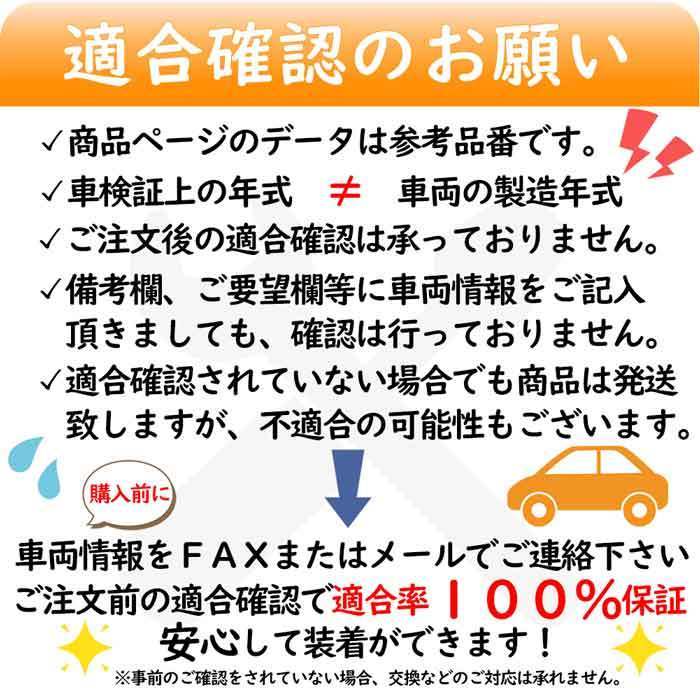 適合確認のお願い

✓商品ページのデータは参考品番です。
✓車検証上の年式　≠　車両の製造年式
✓ご注文後の適合確認は承っておりません。
✓備考欄、ご要望欄等に車両情報をご記入頂きましても、確認は行っておりません。
✓適合確認されていない場合でも商品は発送致しますが、不適合の可能性もございます。

購入前に

車両情報をＦＡＸまたはメールでご連絡下さい
ご注文前の適合確認で適合率１００％保証
安心して装着ができます！
※事前のご確認をされていない場合、交換などのご対応は承れません。